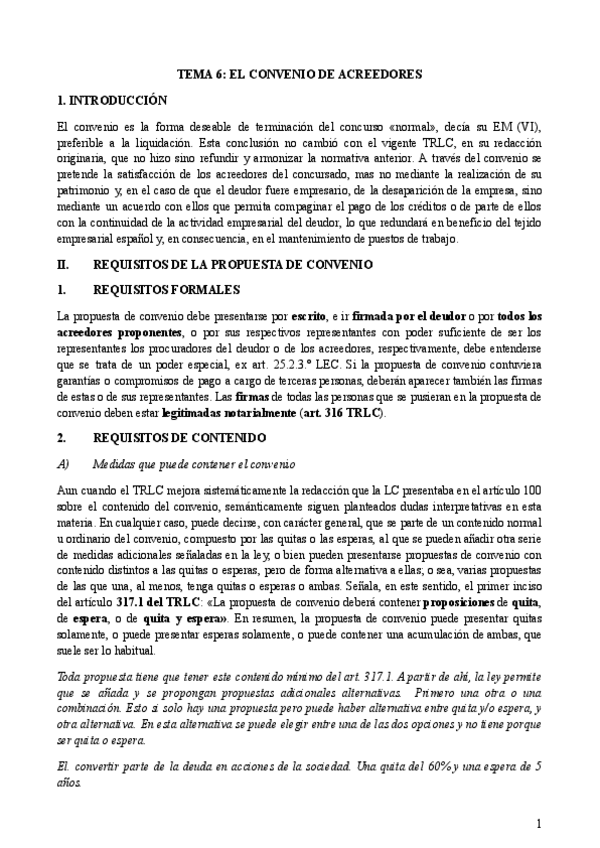 TEMA 6: EL CONVENIO DE ACREEDORES

1. INTRODUCCIÓN

El convenio es la forma deseable de terminación del concurso «normal», decía su EM (VI), preferible a la liquidación. Esta conclusión no cambió con el vigente TRLC, en su redacción originaria, que no hizo sino refundir y armonizar la normativa anterior. A través del convenio se pretende la satisfacción de los acreedores del concursado, mas no mediante la realización de su patrimonio y, en el caso de que el deudor fuere empresario, de la desaparición de la empresa, sino mediante un acuerdo con ellos que permita compaginar el pago de los créditos o de parte de ellos con la continuidad de la actividad empresarial del deudor, lo que redundará en beneficio del tejido empresarial español y, en consecuencia, en el mantenimiento de puestos de trabajo.

II. REQUISITOS DE LA PROPUESTA DE CONVENIO

1. REQUISITOS FORMALES

La propuesta de convenio debe presentarse por escrito, e ir firmada por el deudor o por todos los acreedores proponentes, o por sus respectivos representantes con poder suficiente de ser los representantes los procuradores del deudor o de los acreedores, respectivamente, debe entenderse que se trata de un poder especial, ex art. 25.2.3.º LEC. Si la propuesta de convenio contuviera garantías o compromisos de pago a cargo de terceras personas, deberán aparecer también las firmas de estas o de sus representantes. Las firmas de todas las personas que se pusieran en la propuesta de convenio deben estar legitimadas notarialmente (art. 316 TRLC).

2. REQUISITOS DE CONTENIDO

A) Medidas que puede contener el convenio

Aun cuando el TRLC mejora sistemáticamente la redacción que la LC presentaba en el artículo 100 sobre el contenido del convenio, semánticamente siguen planteados dudas interpretativas en esta materia. En cualquier caso, puede decirse, con carácter general, que se parte de un contenido normal u ordinario del convenio, compuesto por las quitas o las esperas, al que se pueden añadir otra serie de medidas adicionales señaladas en la ley, o bien pueden presentarse propuestas de convenio con contenido distintos a las quitas o esperas, pero de forma alternativa a ellas; o sea, varias propuestas de las que una, al menos, tenga quitas o esperas o ambas. Señala, en este sentido, el primer inciso del artículo 317.1 del TRLC: «La propuesta de convenio deberá contener proposiciones de quita, de espera, o de quita y espera». En resumen, la propuesta de convenio puede presentar quitas solamente, o puede presentar esperas solamente, o puede contener una acumulación de ambas, que suele ser lo habitual.

Toda propuesta tiene que tener este contenido mínimo del art. 317.1. A partir de ahí, la ley permite que se añada y se propongan propuestas adicionales alternativas. Primero una otra o una combinación. Esto si solo hay una propuesta pero puede haber alternativa entre quita y/o espera, y otra alternativa. En esta alternativa se puede elegir entre una de las dos opciones y no tiene porque ser quita o espera.

El. convertir parte de la deuda en acciones de la sociedad. Una quita del 60% y una espera de 5 años.

1